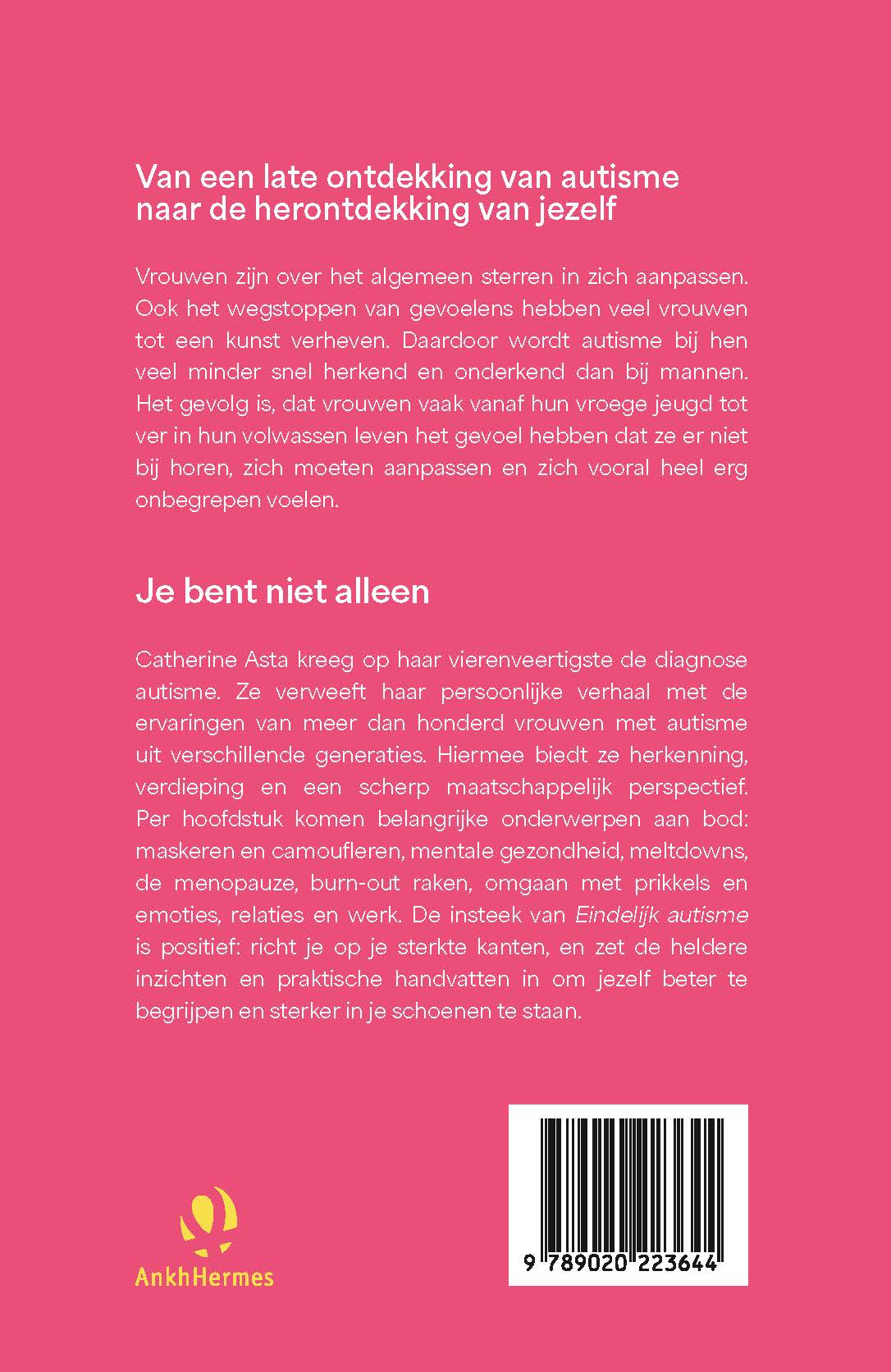 Van een late ontdekking van autisme naar de herontdekking van jezelf

Vrouwen zijn over het algemeen sterren in zich aanpassen. Ook het wegstoppen van gevoelens hebben veel vrouwen tot een kunst verheven. Daardoor wordt autisme bij hen veel minder snel herkend en onderkend dan bij mannen. Het gevolg is, dat vrouwen vaak vanaf hun vroege jeugd tot ver in hun volwassen leven het gevoel hebben dat ze er niet bij horen, zich moeten aanpassen en zich vooral heel erg onbegrepen voelen.

Je bent niet alleen

Catherine Asta kreeg op haar vierenveertigste de diagnose autisme. Ze verweeft haar persoonlijke verhaal met de ervaringen van meer dan honderd vrouwen met autisme uit verschillende generaties. Hiermee biedt ze herkenning, verdieping en een scherp maatschappelijk perspectief. Per hoofdstuk komen belangrijke onderwerpen aan bod: maskeren en camoufleren, mentale gezondheid, meltdowns, de menopauze, burn-out raken, omgaan met prikkels en emoties, relaties en werk. De insteek van Eindelijk autisme is positief: richt je op je sterkte kanten, en zet de heldere inzichten en praktische handvatten in om jezelf beter te begrijpen en sterker in je schoenen te staan.

AnkhHermes

9 789020 223644